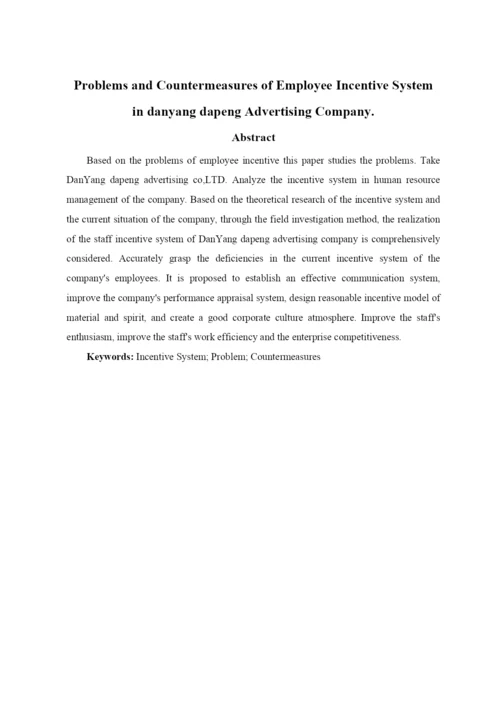 Problems and Countermeasures of Employee Incentive System in danyang dapeng Advertising Company.

Abstract

Based on the problems of employee incentive this paper studies the problems. Take DanYang dapeng advertising co,LTD. Analyze the incentive system in human resource management of the company. Based on the theoretical research of the incentive system and the current situation of the company, through the field investigation method, the realization of the staff incentive system of DanYang dapeng advertising company is comprehensively considered. Accurately grasp the deficiencies in the current incentive system of the company's employees. It is proposed to establish an effective communication system, improve the company's performance appraisal system, design reasonable incentive model of material and spirit, and create a good corporate culture atmosphere. Improve the staff's enthusiasm, improve the staff's work efficiency and the enterprise competitiveness.

Keywords: Incentive System; Problem; Countermeasures